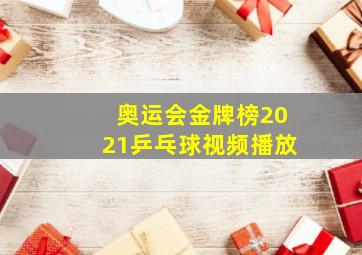 奥运会金牌榜2021乒乓球视频播放